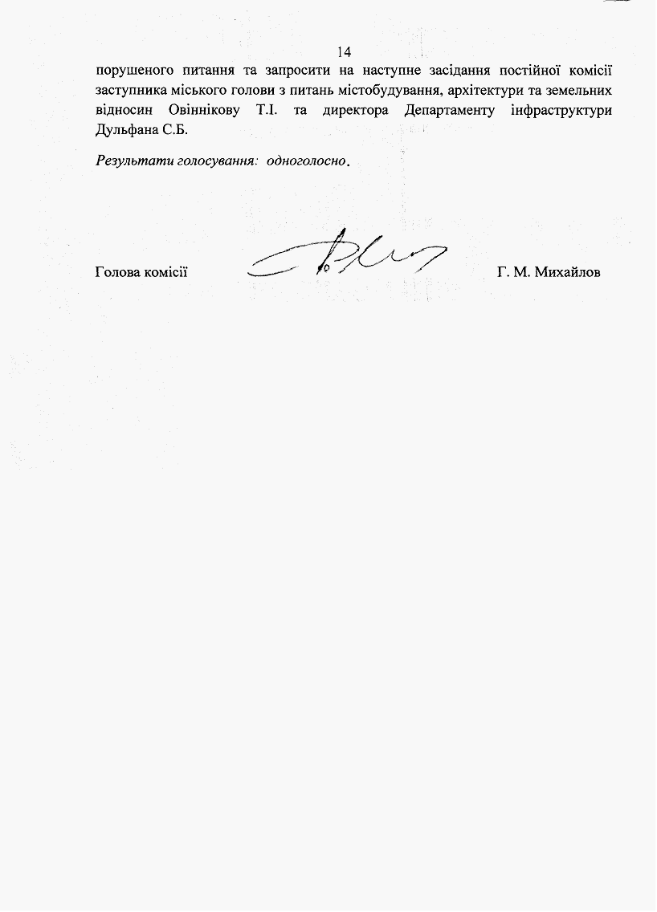 14

порушеного питання та запросити на наступне засідання постійної комісії заступника міського голови з питань містобудування, архітектури та земельних відносин Овіннікову Т.І. та директора Департаменту інфраструктури Дульфана С.Б.

Результати голосування: одноголосно.

Голова комісії Г. М. Михайлов